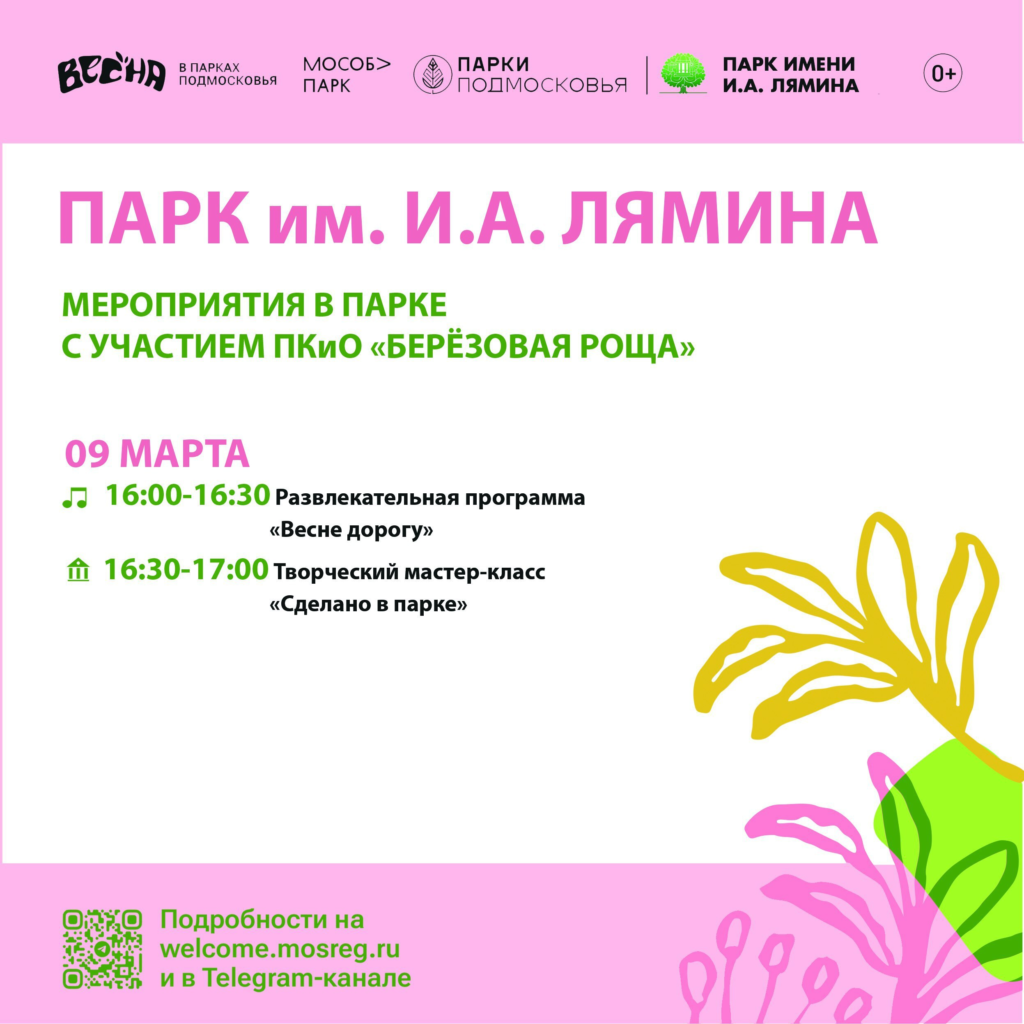 ВЕСНА
В ПАРКАХ
ПОДМОСКОВЬЯ

МОСОБ>
ПАРК

ПАРКИ
ПОДМОСКОВЬЯ

ПАРК ИМЕНИ
И.А. ЛЯМИНА

0+

ПАРК им. И.А. ЛЯМИНА

МЕРОПРИЯТИЯ В ПАРКЕ
С УЧАСТИЕМ ПКиО «БЕРЁЗОВАЯ РОЩА»

09 МАРТА

16:00-16:30 Развлекательная программа «Весне дорогу»

16:30-17:00 Творческий мастер-класс «Сделано в парке»

Подробности на
welcome.mosreg.ru
и в Telegram-канале